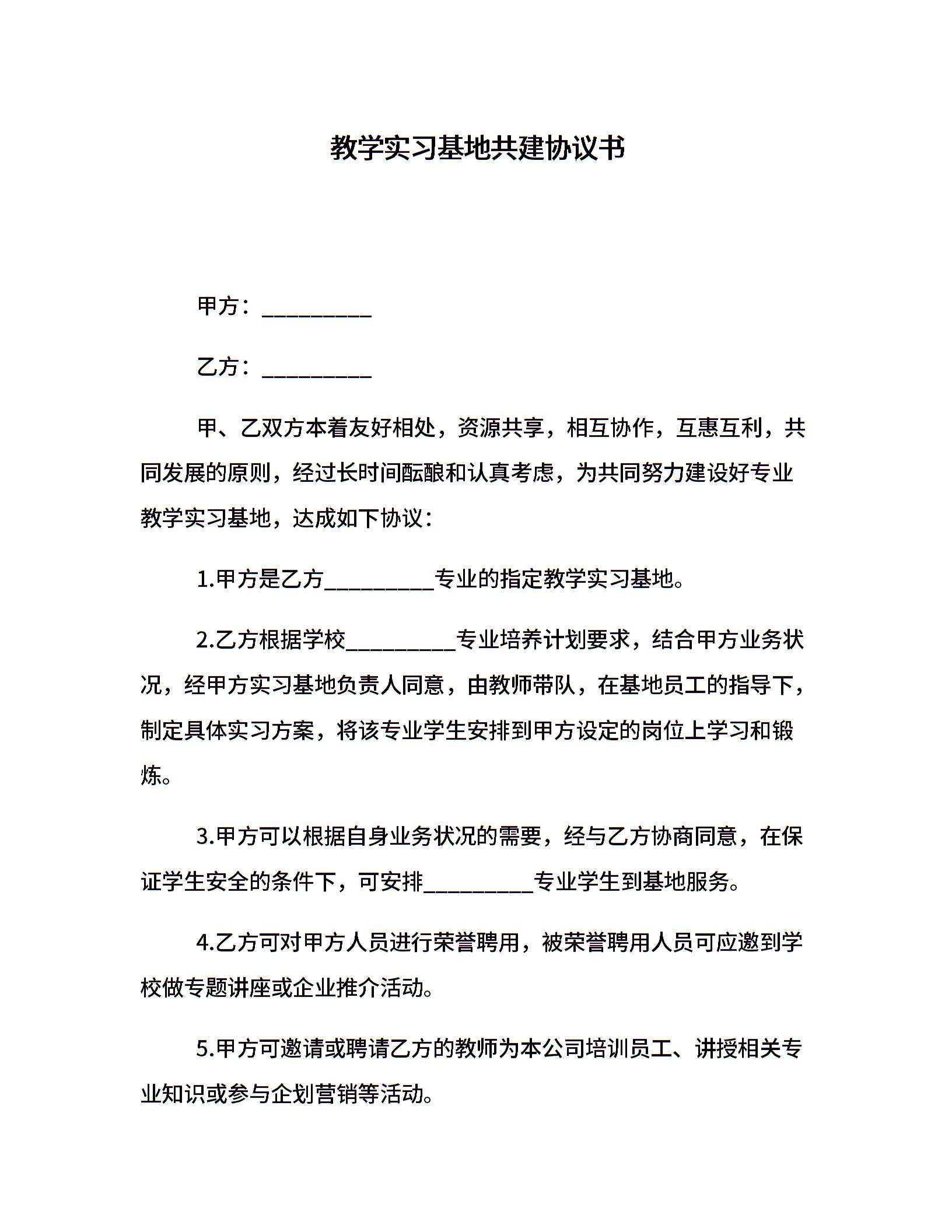 教学实习基地共建协议书

甲方：__________

乙方：__________

甲、乙双方本着友好相处，资源共享，相互协作，互惠互利，共同发展的原则，经过长时间酝酿和认真考虑，为共同努力建设好专业教学实习基地，达成如下协议：

1.甲方是乙方__________专业的指定教学实习基地。

2.乙方根据学校__________专业培养计划要求，结合甲方业务状况，经甲方实习基地负责人同意，由教师带队，在基地员工的指导下，制定具体实习方案，将该专业学生安排到甲方设定的岗位上学习和锻炼。

3.甲方可以根据自身业务状况的需要，经与乙方协商同意，在保证学生安全的条件下，可安排__________专业学生到基地服务。

4.乙方可对甲方人员进行荣誉聘用，被荣誉聘用人员可应邀到学校做专题讲座或企业推介活动。

5.甲方可邀请或聘请乙方的教师为本公司培训员工、讲授相关专业知识或参与企划营销等活动。